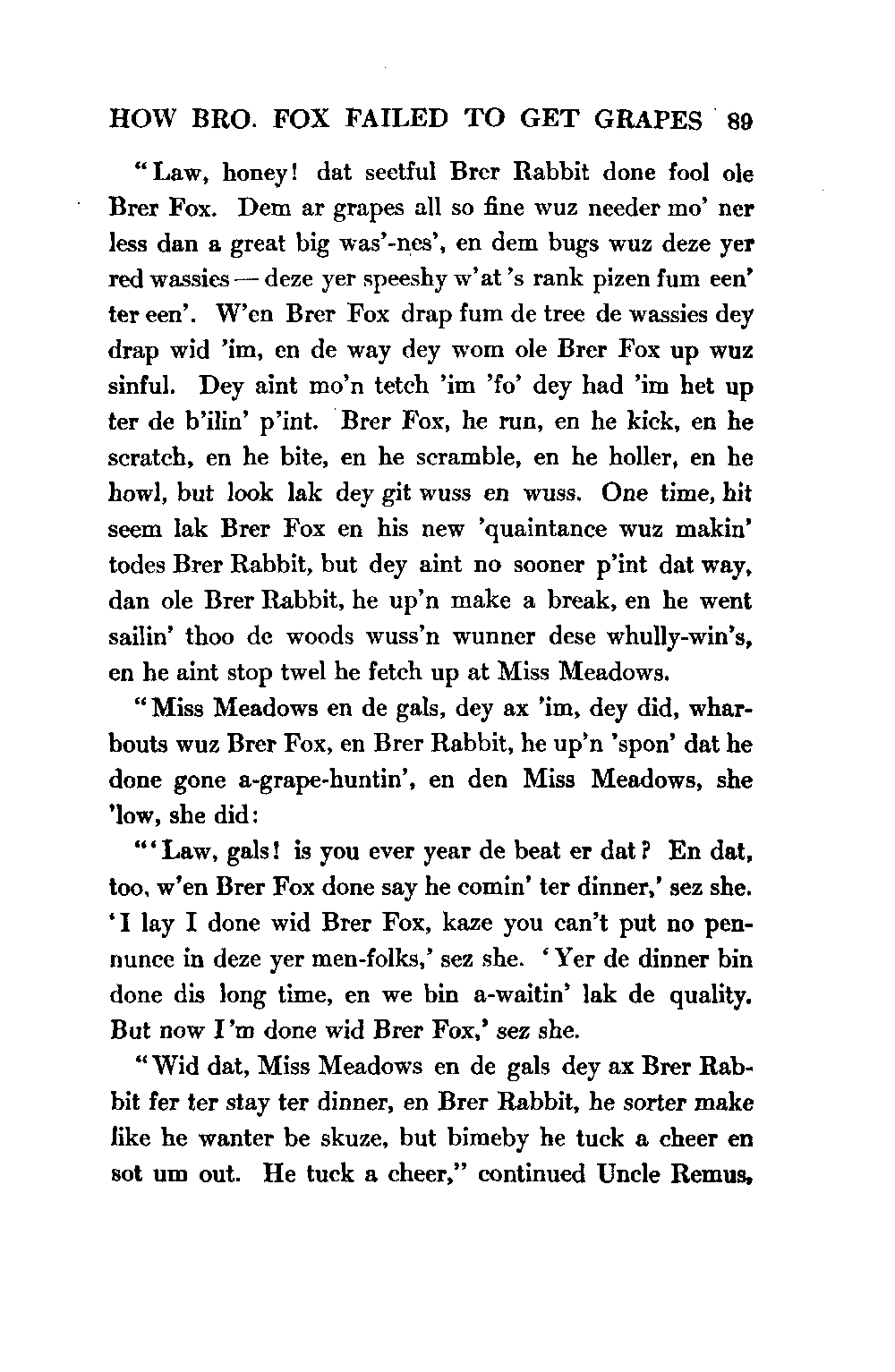 HOW BRO. FOX FAILED TO GET GRAPES 89

"Law, honey! dat seetful Brer Rabbit done fool ole Brer Fox. Dem ar grapes all so fine wuz needer mo' ner less dan a great big was'-nes', en dem bugs wuz deze yer red wassies — deze yer speeshy w'at 's rank pizen fum een' ter een'. W'en Brer Fox drap fum de tree de wassies dey drap wid 'im, en de way dey wom ole Brer Fox up wuz sinful. Dey aint mo'n tetch 'im 'fo' dey had 'im het up ter de b'ilin' p'int. Brer Fox, he run, en he kick, en he scratch, en he bite, en he scramble, en he holler, en he howl, but look lak dey git wuss en wuss. One time, hit seem lak Brer Fox en his new 'quaintance wuz makin' todes Brer Rabbit, but dey aint no sooner p'int dat way, dan ole Brer Rabbit, he up'n make a break, en he went sailin' thoo de woods wuss'n wunner dese whully-win's, en he aint stop twel he fetch up at Miss Meadows.

"Miss Meadows en de gals, dey ax 'im, dey did, wharbouts wuz Brer Fox, en Brer Rabbit, he up'n 'spon' dat he done gone a-grape-huntin', en den Miss Meadows, she 'low, she did:

"'Law, gals! is you ever year de beat er dat? En dat, too, w'en Brer Fox done say he comin' ter dinner,' sez she. 'I lay I done wid Brer Fox, kaze you can't put no pennunce in deze yer men-folks,' sez she. 'Yer de dinner bin done dis long time, en we bin a-waitin' lak de quality. But now I'm done wid Brer Fox,' sez she.

"Wid dat, Miss Meadows en de gals dey ax Brer Rabbit fer ter stay ter dinner, en Brer Rabbit, he sorter make like he wanter be skuze, but bimeby he tuck a cheer en sot um out. He tuck a cheer," continued Uncle Remus,